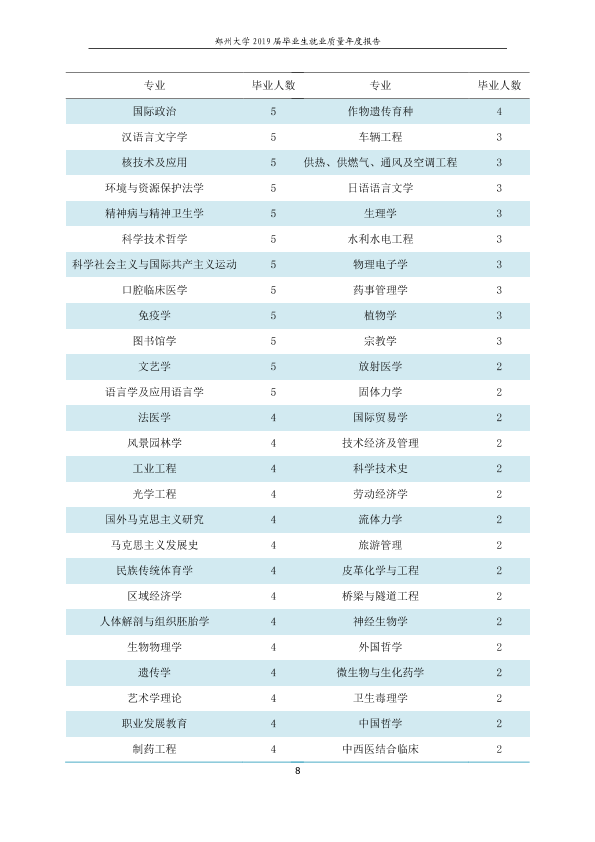 郑州大学2019届毕业生就业质量年度报告

| 专业 | 毕业人数 | 专业 | 毕业人数 |
|---|---|---|---|
| 国际政治 | 5 | 作物遗传育种 | 4 |
| 汉语言文字学 | 5 | 车辆工程 | 3 |
| 核技术及应用 | 5 | 供热、供燃气、通风及空调工程 | 3 |
| 环境与资源保护法学 | 5 | 日语语言文学 | 3 |
| 精神病与精神卫生学 | 5 | 生理学 | 3 |
| 科学技术哲学 | 5 | 水利水电工程 | 3 |
| 科学社会主义与国际共产主义运动 | 5 | 物理电子学 | 3 |
| 口腔临床医学 | 5 | 药事管理学 | 3 |
| 免疫学 | 5 | 植物学 | 3 |
| 图书馆学 | 5 | 宗教学 | 3 |
| 文艺学 | 5 | 放射医学 | 2 |
| 语言学及应用语言学 | 5 | 固体力学 | 2 |
| 法医学 | 4 | 国际贸易学 | 2 |
| 风景园林学 | 4 | 技术经济及管理 | 2 |
| 工业工程 | 4 | 科学技术史 | 2 |
| 光学工程 | 4 | 劳动经济学 | 2 |
| 国外马克思主义研究 | 4 | 流体力学 | 2 |
| 马克思主义发展史 | 4 | 旅游管理 | 2 |
| 民族传统体育学 | 4 | 皮革化学与工程 | 2 |
| 区域经济学 | 4 | 桥梁与隧道工程 | 2 |
| 人体解剖与组织胚胎学 | 4 | 神经生物学 | 2 |
| 生物物理学 | 4 | 外国哲学 | 2 |
| 遗传学 | 4 | 微生物与生化药学 | 2 |
| 艺术学理论 | 4 | 卫生毒理学 | 2 |
| 职业发展教育 | 4 | 中国哲学 | 2 |
| 制药工程 | 4 | 中西医结合临床 | 2 |

8